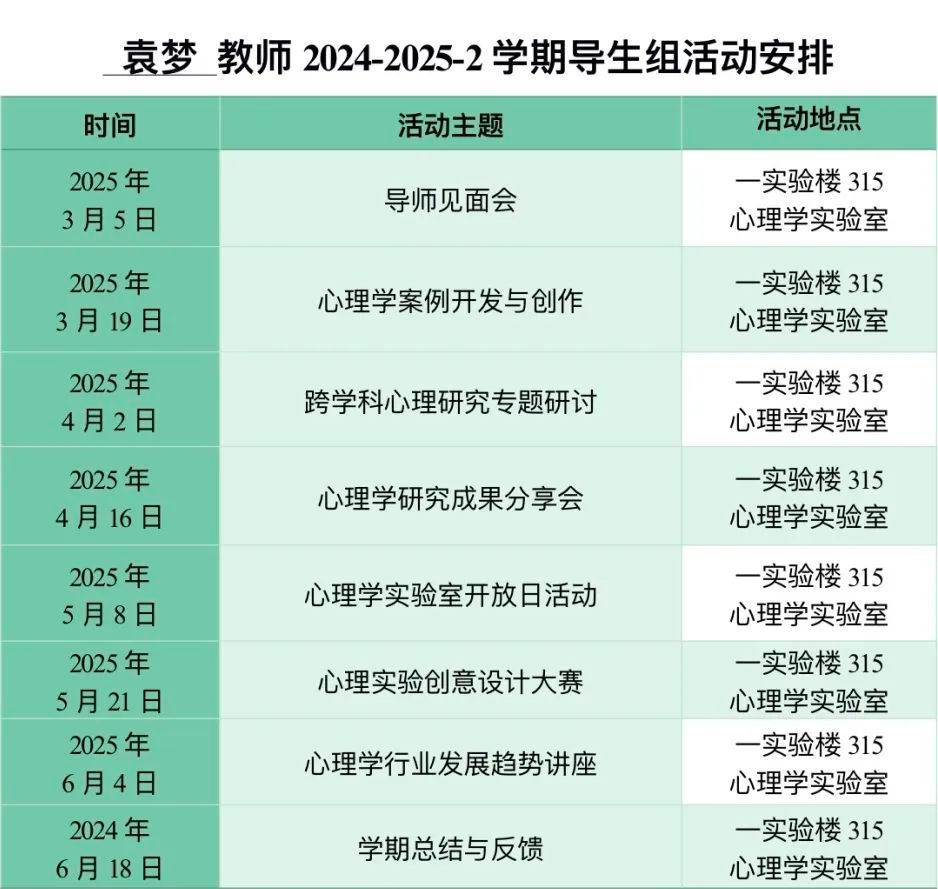 袁梦 教师2024-2025-2学期导生组活动安排

| 时间 | 活动主题 | 活动地点 |
|---|---|---|
| 2025年3月5日 | 导师见面会 | 一实验楼315心理学实验室 |
| 2025年3月19日 | 心理学案例开发与创作 | 一实验楼315心理学实验室 |
| 2025年4月2日 | 跨学科心理研究专题研讨 | 一实验楼315心理学实验室 |
| 2025年4月16日 | 心理学研究成果分享会 | 一实验楼315心理学实验室 |
| 2025年5月8日 | 心理学实验室开放日活动 | 一实验楼315心理学实验室 |
| 2025年5月21日 | 心理实验创意设计大赛 | 一实验楼315心理学实验室 |
| 2025年6月4日 | 心理学行业发展趋势讲座 | 一实验楼315心理学实验室 |
| 2024年6月18日 | 学期总结与反馈 | 一实验楼315心理学实验室 |